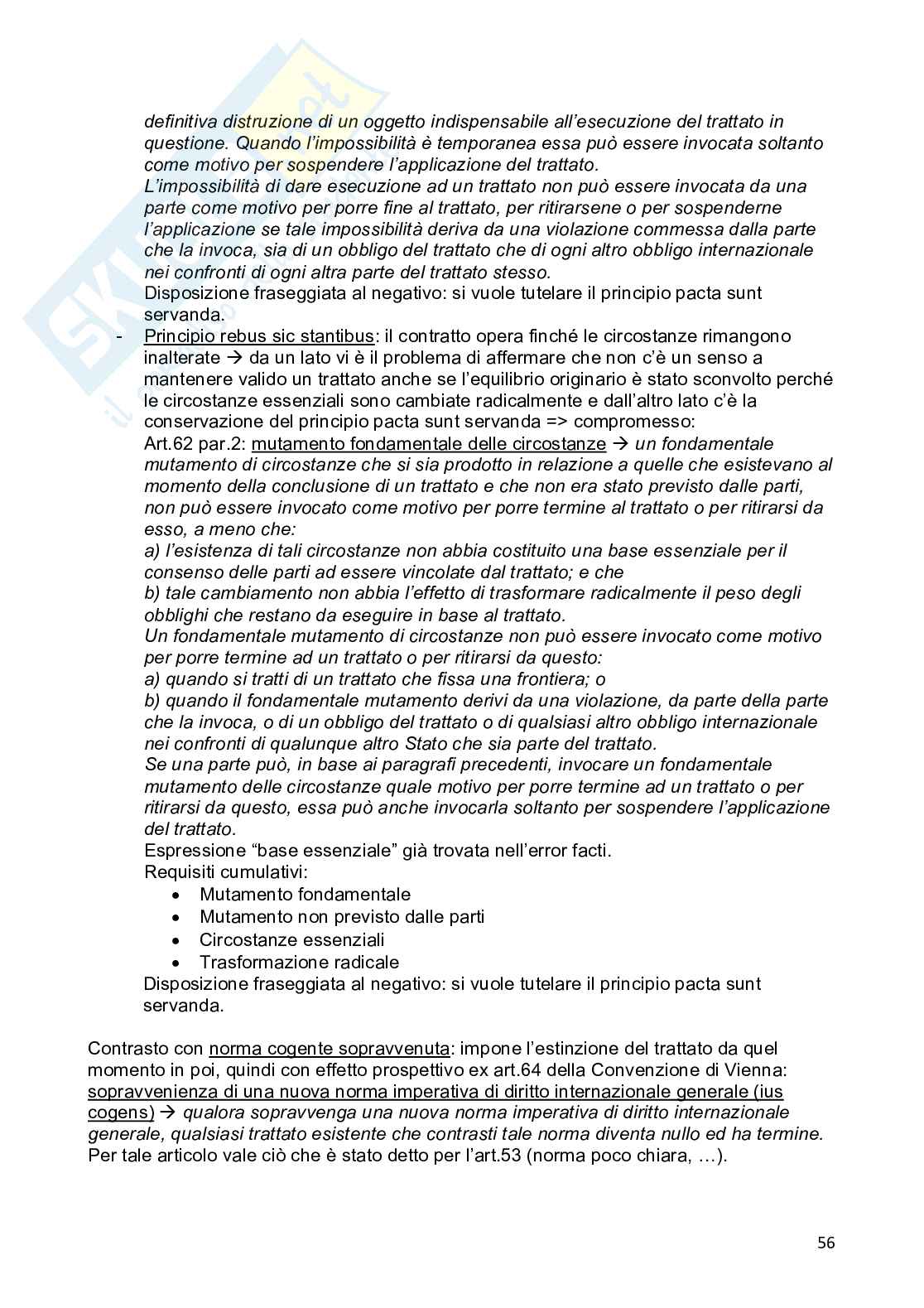 definitiva distruzione di un oggetto indispensabile all'esecuzione del trattato in questione. Quando l'impossibilità è temporanea essa può essere invocata soltanto come motivo per sospendere l'applicazione del trattato.
L'impossibilità di dare esecuzione ad un trattato non può essere invocata da una parte come motivo per porre fine al trattato, per ritirarsene o per sospenderne l'applicazione se tale impossibilità deriva da una violazione commessa dalla parte che la invoca, sia di un obbligo del trattato che di ogni altro obbligo internazionale nei confronti di ogni altra parte del trattato stesso.
Disposizione fraseggiata al negativo: si vuole tutelare il principio pacta sunt servanda.

- Principio rebus sic stantibus: il contratto opera finché le circostanze rimangono inalterate → da un lato vi è il problema di affermare che non c'è un senso a mantenere valido un trattato anche se l'equilibrio originario è stato sconvolto perché le circostanze essenziali sono cambiate radicalmente e dall'altro lato c'è la conservazione del principio pacta sunt servanda => compromesso:
Art.62 par.2: mutamento fondamentale delle circostanze → un fondamentale mutamento di circostanze che si sia prodotto in relazione a quelle che esistevano al momento della conclusione di un trattato e che non era stato previsto dalle parti, non può essere invocato come motivo per porre termine al trattato o per ritirarsi da esso, a meno che:
a) l'esistenza di tali circostanze non abbia costituito una base essenziale per il consenso delle parti ad essere vincolate dal trattato; e che
b) tale cambiamento non abbia l'effetto di trasformare radicalmente il peso degli obblighi che restano da eseguire in base al trattato.
Un fondamentale mutamento di circostanze non può essere invocato come motivo per porre termine ad un trattato o per ritirarsi da questo:
a) quando si tratti di un trattato che fissa una frontiera; o
b) quando il fondamentale mutamento derivi da una violazione, da parte della parte che la invoca, o di un obbligo del trattato o di qualsiasi altro obbligo internazionale nei confronti di qualunque altro Stato che sia parte del trattato.
Se una parte può, in base ai paragrafi precedenti, invocare un fondamentale mutamento delle circostanze quale motivo per porre termine ad un trattato o per ritirarsi da questo, essa può anche invocarla soltanto per sospendere l'applicazione del trattato.
Espressione "base essenziale" già trovata nell'error facti.
Requisiti cumulativi:
• Mutamento fondamentale
• Mutamento non previsto dalle parti
• Circostanze essenziali
• Trasformazione radicale
Disposizione fraseggiata al negativo: si vuole tutelare il principio pacta sunt servanda.

Contrasto con norma cogente sopravvenuta: impone l'estinzione del trattato da quel momento in poi, quindi con effetto prospettivo ex art.64 della Convenzione di Vienna: sopravvenienza di una nuova norma imperativa di diritto internazionale generale (ius cogens) → qualora sopravvenga una nuova norma imperativa di diritto internazionale generale, qualsiasi trattato esistente che contrasti tale norma diventa nullo ed ha termine.
Per tale articolo vale ciò che è stato detto per l'art.53 (norma poco chiara, …).

56